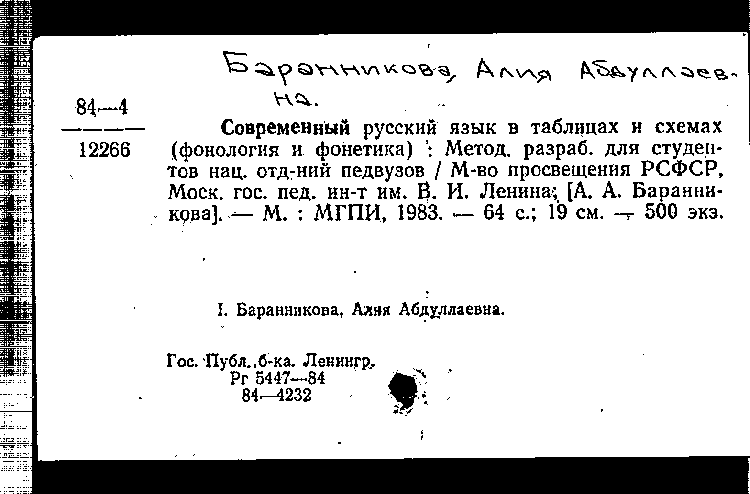 Баранникова, Алия Абдуллаевна.

84—4
12266

Современный русский язык в таблицах и схемах (фонология и фонетика) : Метод. разраб. для студентов нац. отд-ний педвузов / М-во просвещения РСФСР, Моск. гос. пед. ин-т им. В. И. Ленина; [А. А. Баранникова]. — М. : МГПИ, 1983. — 64 с.; 19 см. — 500 экз.

I. Баранникова, Алия Абдуллаевна.

Гос. Публ. б-ка. Ленингр.
Рг 5447—84
84—4232